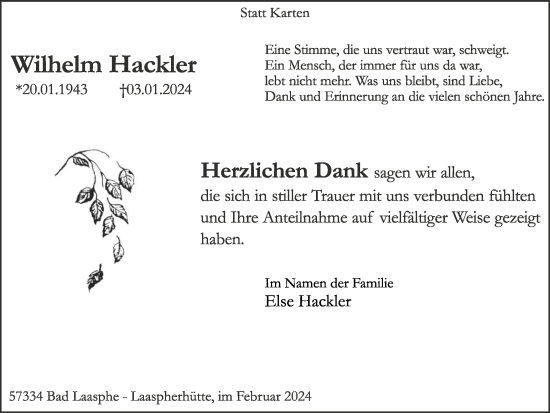 Statt Karten

Wilhelm Hackler
*20.01.1943 †03.01.2024

Eine Stimme, die uns vertraut war, schweigt.
Ein Mensch, der immer für uns da war,
lebt nicht mehr. Was uns bleibt, sind Liebe,
Dank und Erinnerung an die vielen schönen Jahre.

Herzlichen Dank sagen wir allen, die sich in stiller Trauer mit uns verbunden fühlten und Ihre Anteilnahme auf vielfältiger Weise gezeigt haben.

Im Namen der Familie
Else Hackler

57334 Bad Laasphe - Laaspherhütte, im Februar 2024